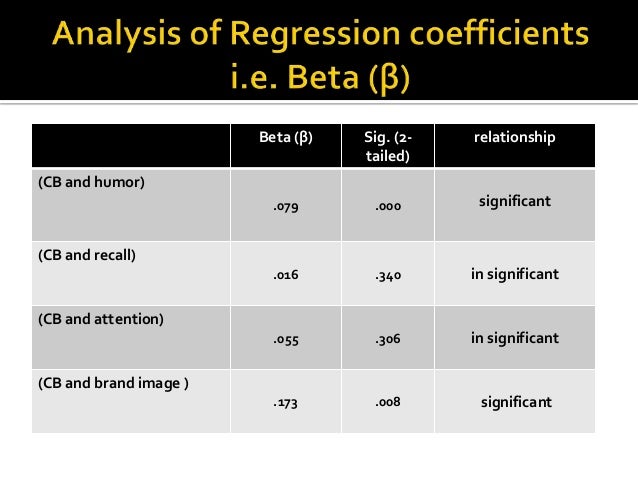 Analysis of Regression coefficients i.e. Beta (β)

| | Beta (β) | Sig. (2-tailed) | relationship |
|---|---|---|---|
| (CB and humor) | .079 | .000 | significant |
| (CB and recall) | .016 | .340 | in significant |
| (CB and attention) | .055 | .306 | in significant |
| (CB and brand image ) | .173 | .008 | significant |